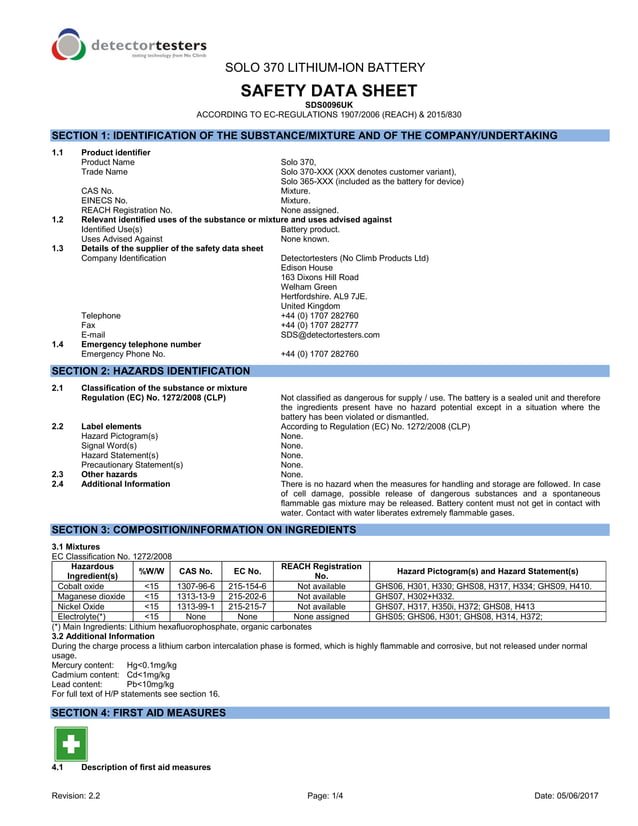 detectortesters
testing technology from No Climb

SOLO 370 LITHIUM-ION BATTERY

SAFETY DATA SHEET

SDS0096UK

ACCORDING TO EC-REGULATIONS 1907/2006 (REACH) & 2015/830

SECTION 1: IDENTIFICATION OF THE SUBSTANCE/MIXTURE AND OF THE COMPANY/UNDERTAKING

1.1 Product identifier
Product Name Solo 370,
Trade Name Solo 370-XXX (XXX denotes customer variant), Solo 365-XXX (included as the battery for device)
CAS No. Mixture.
EINECS No. Mixture.
REACH Registration No. None assigned.

1.2 Relevant identified uses of the substance or mixture and uses advised against
Identified Use(s) Battery product.
Uses Advised Against None known.

1.3 Details of the supplier of the safety data sheet
Company Identification Detectortesters (No Climb Products Ltd)
Edison House
163 Dixons Hill Road
Welham Green
Hertfordshire. AL9 7JE.
United Kingdom
Telephone +44 (0) 1707 282760
Fax +44 (0) 1707 282777
E-mail SDS@detectortesters.com

1.4 Emergency telephone number
Emergency Phone No. +44 (0) 1707 282760

SECTION 2: HAZARDS IDENTIFICATION

2.1 Classification of the substance or mixture
Regulation (EC) No. 1272/2008 (CLP) Not classified as dangerous for supply / use. The battery is a sealed unit and therefore the ingredients present have no hazard potential except in a situation where the battery has been violated or dismantled.

2.2 Label elements According to Regulation (EC) No. 1272/2008 (CLP)
Hazard Pictogram(s) None.
Signal Word(s) None.
Hazard Statement(s) None.
Precautionary Statement(s) None.

2.3 Other hazards None.

2.4 Additional Information There is no hazard when the measures for handling and storage are followed. In case of cell damage, possible release of dangerous substances and a spontaneous flammable gas mixture may be released. Battery content must not get in contact with water. Contact with water liberates extremely flammable gases.

SECTION 3: COMPOSITION/INFORMATION ON INGREDIENTS

3.1 Mixtures
EC Classification No. 1272/2008

| Hazardous Ingredient(s) | %W/W | CAS No. | EC No. | REACH Registration No. | Hazard Pictogram(s) and Hazard Statement(s) |
|---|---|---|---|---|---|
| Cobalt oxide | <15 | 1307-96-6 | 215-154-6 | Not available | GHS06, H301, H330; GHS08, H317, H334; GHS09, H410. |
| Maganese dioxide | <15 | 1313-13-9 | 215-202-6 | Not available | GHS07, H302+H332. |
| Nickel Oxide | <15 | 1313-99-1 | 215-215-7 | Not available | GHS07, H317, H350i, H372; GHS08, H413 |
| Electrolyte(*) | <15 | None | None | None assigned | GHS05; GHS06, H301; GHS08, H314, H372; |

(*) Main Ingredients: Lithium hexafluorophosphate, organic carbonates

3.2 Additional Information
During the charge process a lithium carbon intercalation phase is formed, which is highly flammable and corrosive, but not released under normal usage.
Mercury content: Hg<0.1mg/kg
Cadmium content: Cd<1mg/kg
Lead content: Pb<10mg/kg
For full text of H/P statements see section 16.

SECTION 4: FIRST AID MEASURES

4.1 Description of first aid measures

Revision: 2.2 Page: 1/4 Date: 05/06/2017